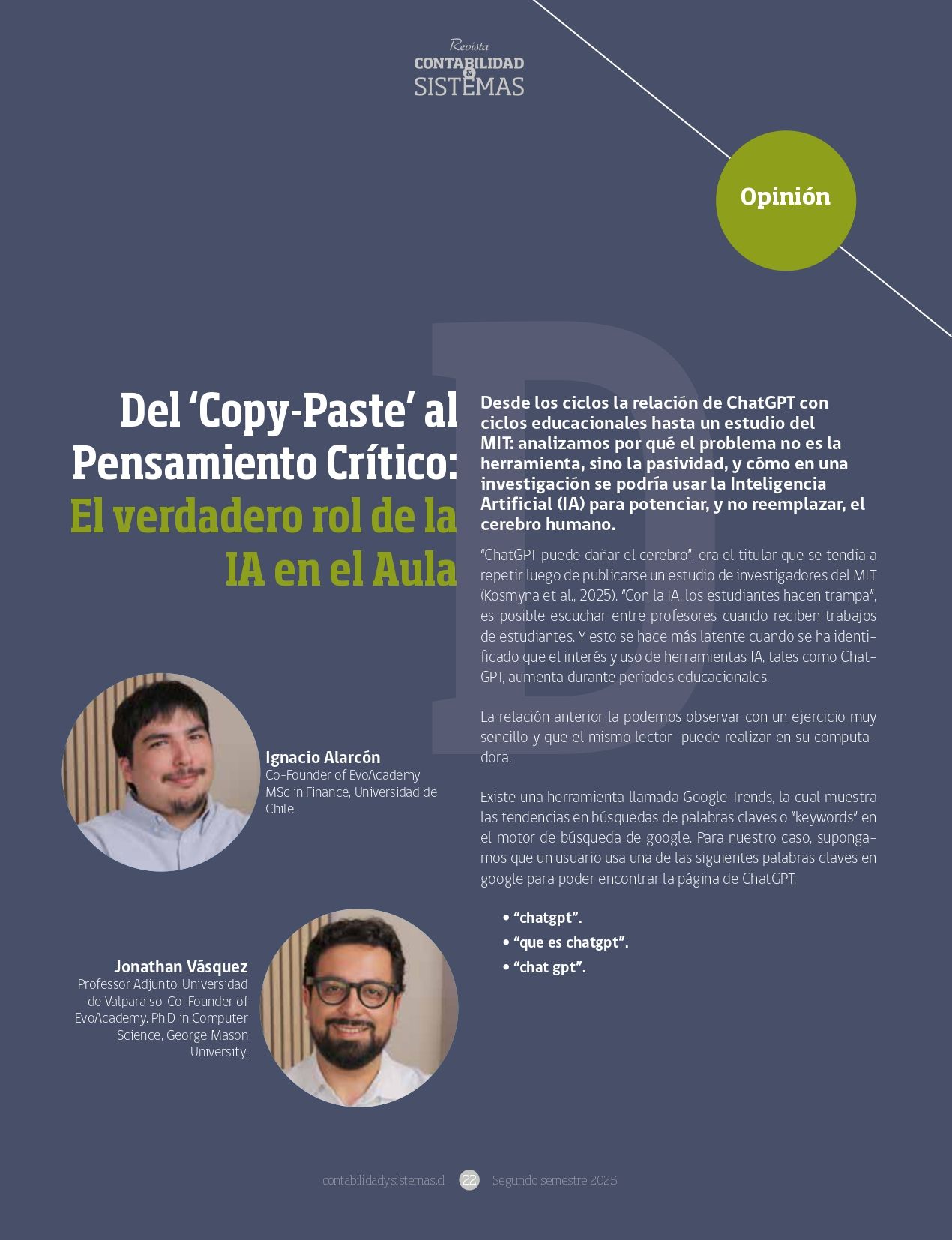 Revista
CONTABILIDAD
&
SISTEMAS

Opinión

Del 'Copy-Paste' al Pensamiento Crítico: El verdadero rol de la IA en el Aula

Ignacio Alarcón
Co-Founder of EvoAcademy
MSc in Finance, Universidad de Chile.

Jonathan Vásquez
Professor Adjunto, Universidad de Valparaiso, Co-Founder of EvoAcademy. Ph.D in Computer Science, George Mason University.

Desde los ciclos la relación de ChatGPT con ciclos educacionales hasta un estudio del MIT: analizamos por qué el problema no es la herramienta, sino la pasividad, y cómo en una investigación se podría usar la Inteligencia Artificial (IA) para potenciar, y no reemplazar, el cerebro humano.

"ChatGPT puede dañar el cerebro", era el titular que se tendía a repetir luego de publicarse un estudio de investigadores del MIT (Kosmyna et al., 2025). "Con la IA, los estudiantes hacen trampa", es posible escuchar entre profesores cuando reciben trabajos de estudiantes. Y esto se hace más latente cuando se ha identificado que el interés y uso de herramientas IA, tales como ChatGPT, aumenta durante períodos educacionales.

La relación anterior la podemos observar con un ejercicio muy sencillo y que el mismo lector  puede realizar en su computadora.

Existe una herramienta llamada Google Trends, la cual muestra las tendencias en búsquedas de palabras claves o "keywords" en el motor de búsqueda de google. Para nuestro caso, supongamos que un usuario usa una de las siguientes palabras claves en google para poder encontrar la página de ChatGPT:

• "chatgpt".
• "que es chatgpt".
• "chat gpt".

contabilidadysistemas.cl 22 Segundo semestre 2025